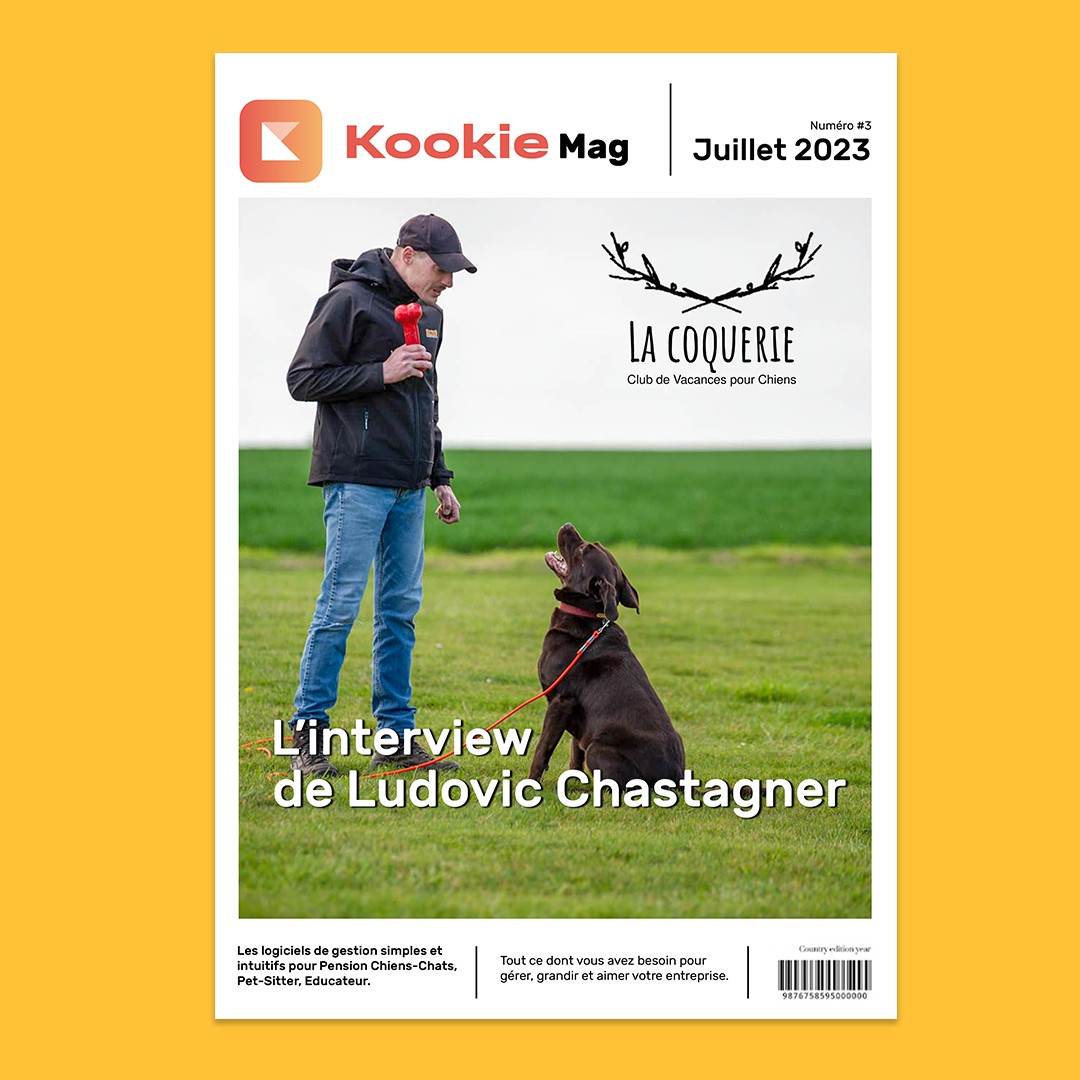 Kookie Mag

Numéro #3
Juillet 2023

LA COQUERIE
Club de Vacances pour Chiens

L'interview de Ludovic Chastagner

Les logiciels de gestion simples et intuitifs pour Pension Chiens-Chats, Pet-Sitter, Educateur.

Tout ce dont vous avez besoin pour gérer, grandir et aimer votre entreprise.

Country edition year
9876758595000000